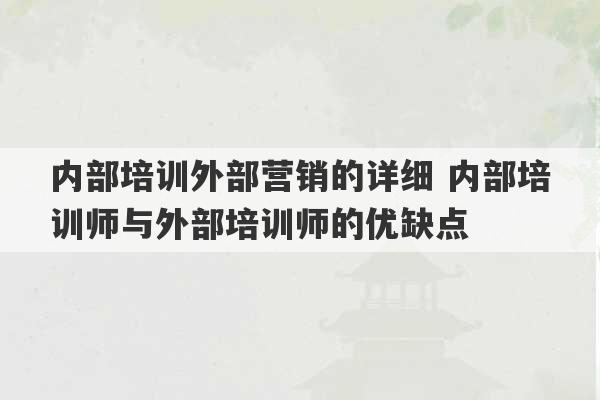 内部培训外部营销的详细 内部培训师与外部培训师的优缺点